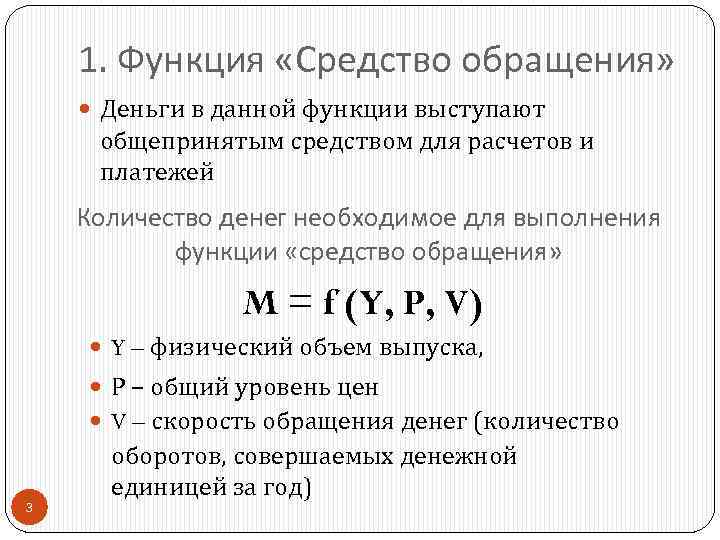 1. Функция «Средство обращения»

Деньги в данной функции выступают общепринятым средством для расчетов и платежей

Количество денег необходимое для выполнения функции «средство обращения»

$M = f(Y, P, V)$

Y – физический объем выпуска,

P – общий уровень цен

V – скорость обращения денег (количество оборотов, совершаемых денежной единицей за год)

3